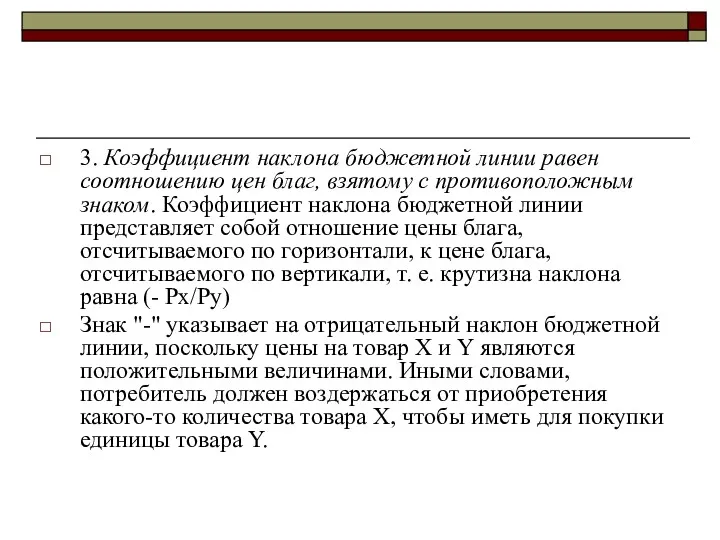 3. Коэффициент наклона бюджетной линии равен соотношению цен благ, взятому с противоположным знаком. Коэффициент наклона бюджетной линии представляет собой отношение цены блага, отсчитываемого по горизонтали, к цене блага, отсчитываемого по вертикали, т. е. крутизна наклона равна (- Px/Py)

Знак "-" указывает на отрицательный наклон бюджетной линии, поскольку цены на товар X и Y являются положительными величинами. Иными словами, потребитель должен воздержаться от приобретения какого-то количества товара X, чтобы иметь для покупки единицы товара Y.